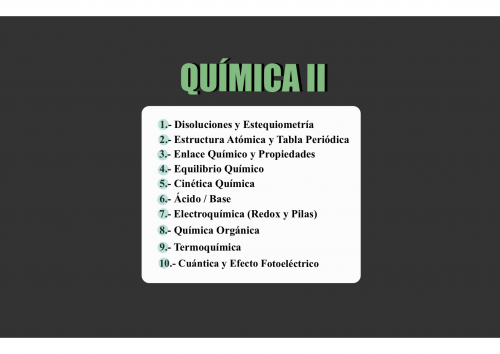 QUÍMICA II

1.- Disoluciones y Estequiometría
2.- Estructura Atómica y Tabla Periódica
3.- Enlace Químico y Propiedades
4.- Equilibrio Químico
5.- Cinética Química
6.- Ácido / Base
7.- Electroquímica (Redox y Pilas)
8.- Química Orgánica
9.- Termoquímica
10.- Cuántica y Efecto Fotoeléctrico